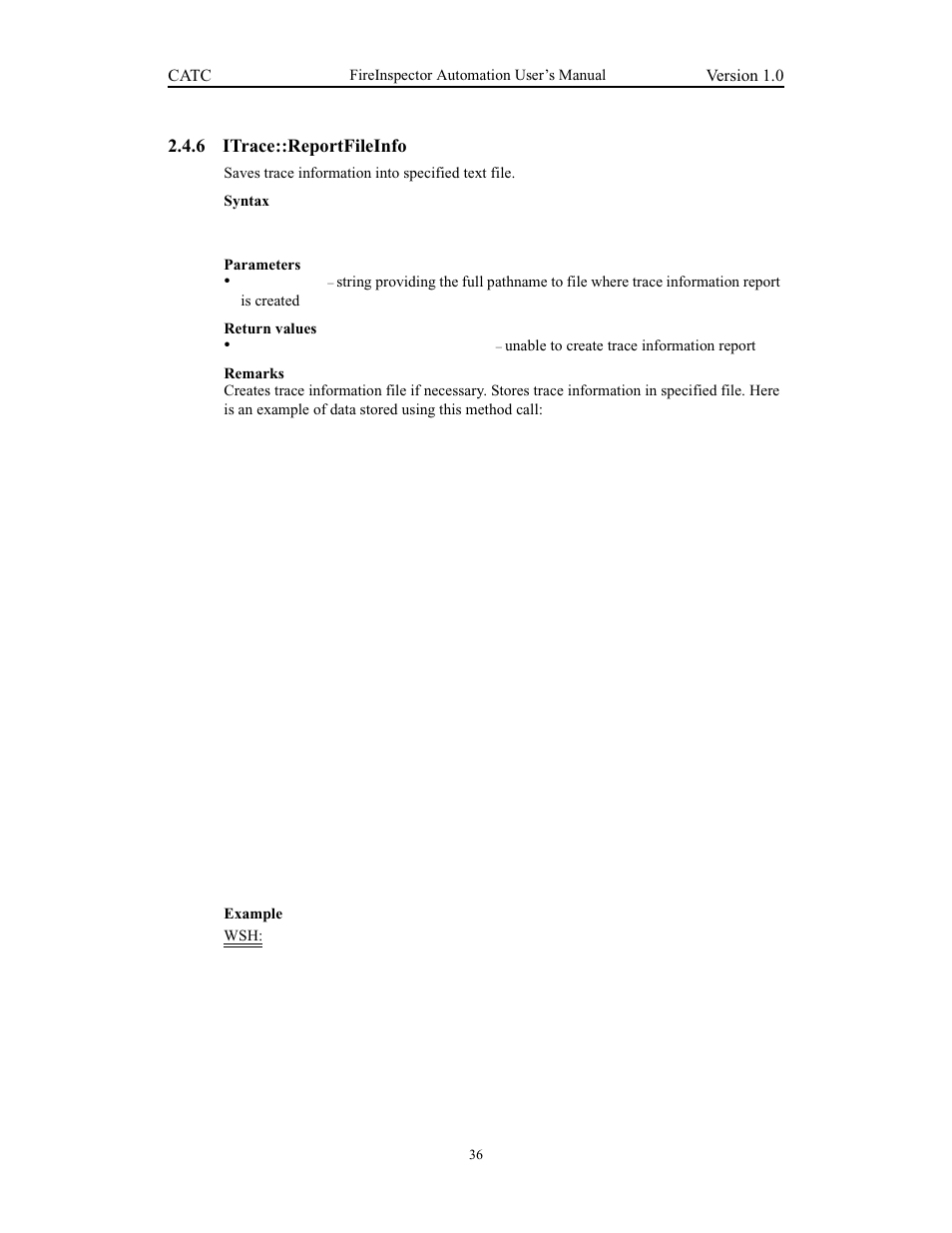 CATC FireInspector Automation User's Manual Version 1.0

2.4.6 ITrace::ReportFileInfo

Saves trace information into specified text file.

Syntax

Parameters

• – string providing the full pathname to file where trace information report is created

Return values

• – unable to create trace information report

Remarks

Creates trace information file if necessary. Stores trace information in specified file. Here is an example of data stored using this method call:

Example

WSH:

36